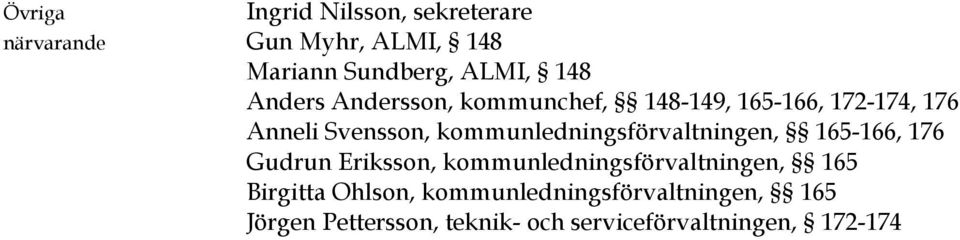 Övriga närvarande

Ingrid Nilsson, sekreterare
Gun Myhr, ALMI, § 148
Mariann Sundberg, ALMI, § 148
Anders Andersson, kommunchef, §§ 148-149, 165-166, 172-174, 176
Anneli Svensson, kommunledningsförvaltningen, §§ 165-166, 176
Gudrun Eriksson, kommunledningsförvaltningen, §§ 165
Birgitta Ohlson, kommunledningsförvaltningen, §§ 165
Jörgen Pettersson, teknik- och serviceförvaltningen, § 172-174